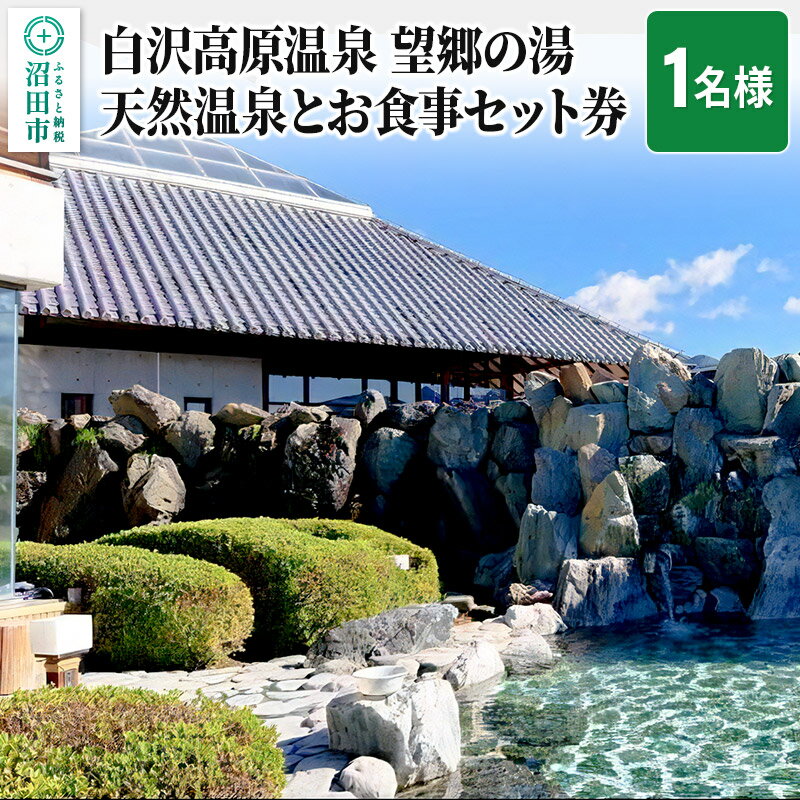 沼田市
ふるさと納税

白沢高原温泉 望郷の湯
天然温泉とお食事セット券

1名様